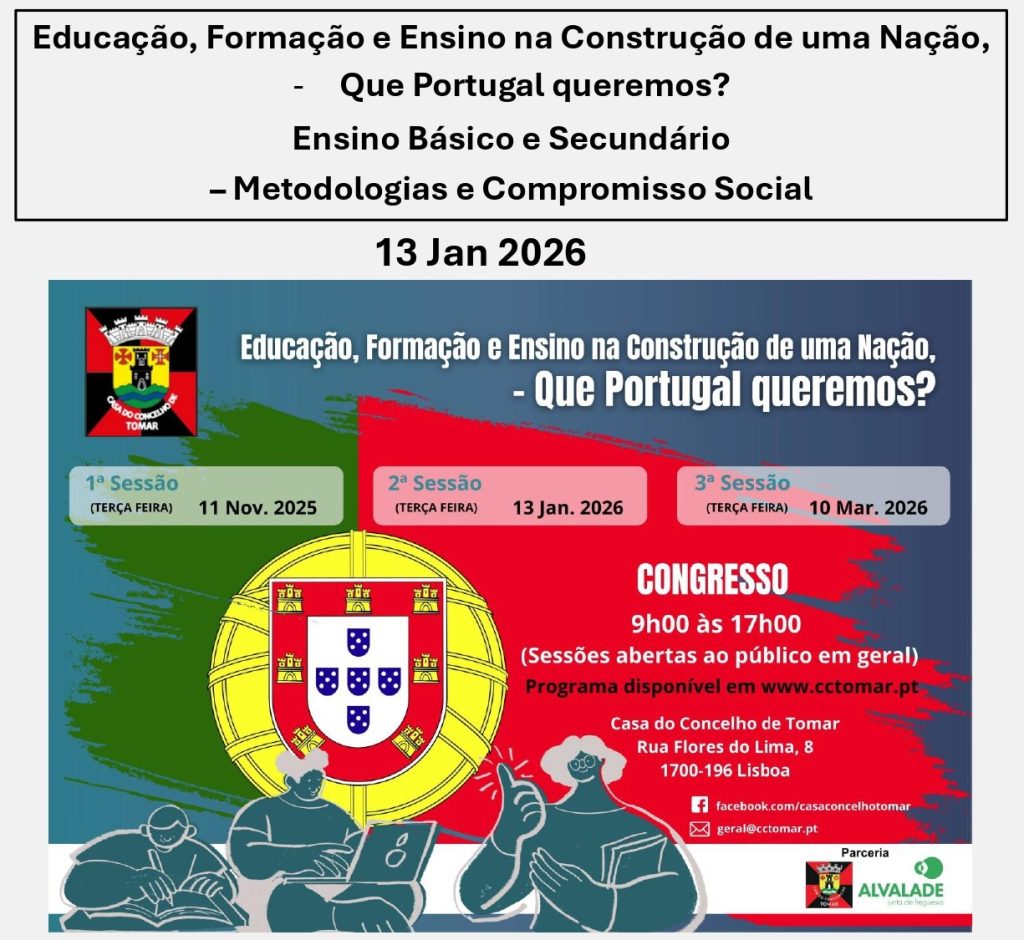 Educação, Formação e Ensino na Construção de uma Nação,
- Que Portugal queremos?
Ensino Básico e Secundário
– Metodologias e Compromisso Social

13 Jan 2026

CASA DO CONCELHO DE TOMAR

Educação, Formação e Ensino na Construção de uma Nação,
- Que Portugal queremos?

1ª Sessão
(TERÇA FEIRA) 11 Nov. 2025

2ª Sessão
(TERÇA FEIRA) 13 Jan. 2026

3ª Sessão
(TERÇA FEIRA) 10 Mar. 2026

CONGRESSO
9h00 às 17h00
(Sessões abertas ao público em geral)
Programa disponível em www.cctomar.pt

Casa do Concelho de Tomar
Rua Flores do Lima, 8
1700-196 Lisboa

facebook.com/casaconcelhotomar
geral@cctomar.pt

Parceria
TOMAR
ALVALADE
junta de freguesia